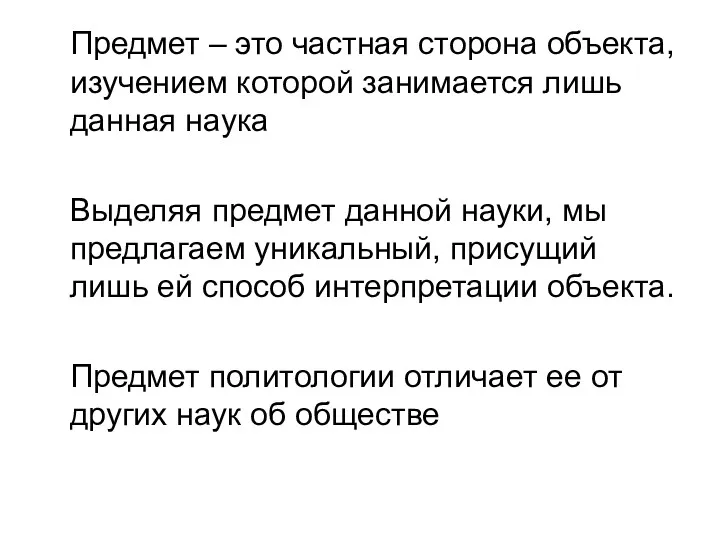 Предмет – это частная сторона объекта, изучением которой занимается лишь данная наука

Выделяя предмет данной науки, мы предлагаем уникальный, присущий лишь ей способ интерпретации объекта.

Предмет политологии отличает ее от других наук об обществе